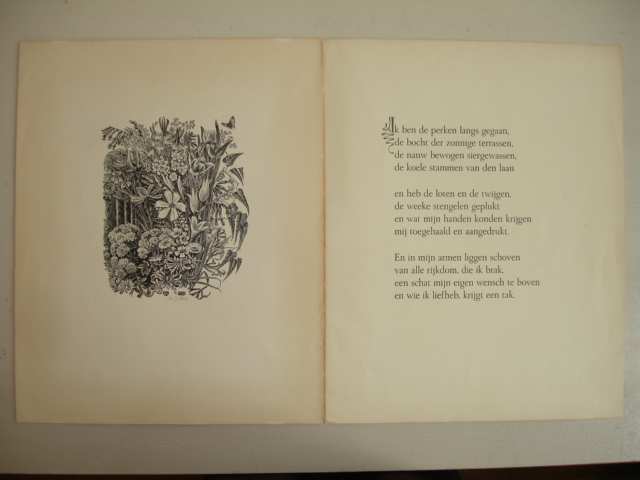 Ik ben de perken langs gegaan,
de bocht der zonnige terrassen,
de nauw bewogen siergewassen,
de koele stammen van den laan

en heb de loten en de twijgen,
de weeke stengelen geplukt
en wat mijn handen konden krijgen
mij toegehaald en aangedrukt.

En in mijn armen liggen schoven
van alle rijkdom, die ik brak,
een schat mijn eigen wensch te boven
en wie ik liefheb, krijgt een tak.